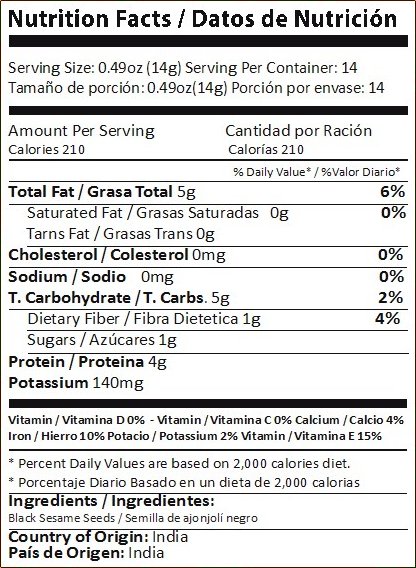 Nutrition Facts / Datos de Nutrición

Serving Size: 0.49oz (14g) Serving Per Container: 14
Tamaño de porción: 0.49oz(14g) Porción por envase: 14

Amount Per Serving
Calories 210

Cantidad por Ración
Calorías 210

% Daily Value* / %Valor Diario*

| | |
|---|---|
| Total Fat / Grasa Total 5g | 6% |
| Saturated Fat / Grasas Saturadas 0g | 0% |
| Tarns Fat / Grasas Trans 0g | |
| Cholesterol / Colesterol 0mg | 0% |
| Sodium / Sodio 0mg | 0% |
| T. Carbohydrate / T. Carbs. 5g | 2% |
| Dietary Fiber / Fibra Dietetica 1g | 4% |
| Sugars / Azúcares 1g | |
| Protein / Proteina 4g | |
| Potassium 140mg | |

Vitamin / Vitamina D 0% - Vitamin / Vitamina C 0% Calcium / Calcio 4% Iron / Hierro 10% Potacio / Potassium 2% Vitamin / Vitamina E 15%

* Percent Daily Values are based on 2,000 calories diet.
* Porcentaje Diario Basado en un dieta de 2,000 calorias

Ingredients / Ingredientes:
Black Sesame Seeds / Semilla de ajonjolí negro

Country of Origin: India
País de Origen: India